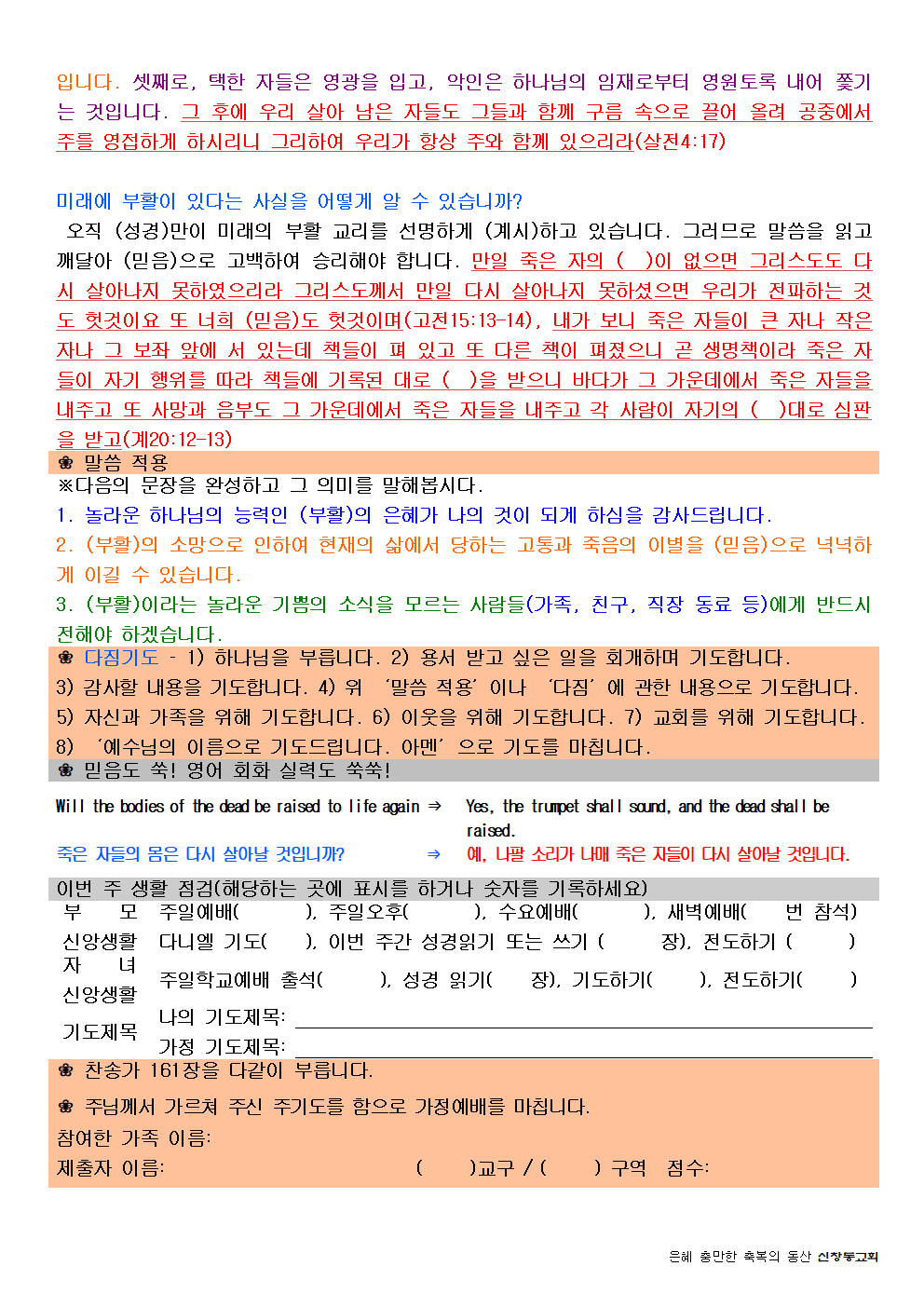 입니다. 셋째로, 택한 자들은 영광을 입고, 악인은 하나님의 임재로부터 영원토록 내어 쫓기는 것입니다. 그 후에 우리 살아 남은 자들도 그들과 함께 구름 속으로 끌어 올려 공중에서 주를 영접하게 하시리니 그리하여 우리가 항상 주와 함께 있으리라(살전4:17)

미래에 부활이 있다는 사실을 어떻게 알 수 있습니까?
오직 (성경)만이 미래의 부활 교리를 선명하게 (계시)하고 있습니다. 그러므로 말씀을 읽고 깨달아 (믿음)으로 고백하여 승리해야 합니다. 만일 죽은 자의 ( )이 없으면 그리스도도 다시 살아나지 못하였으리라 그리스도께서 만일 다시 살아나지 못하셨으면 우리가 전파하는 것도 헛것이요 또 너희 (믿음)도 헛것이며(고전15:13-14), 내가 보니 죽은 자들이 큰 자나 작은 자나 그 보좌 앞에 서 있는데 책들이 펴 있고 또 다른 책이 펴졌으니 곧 생명책이라 죽은 자들이 자기 행위를 따라 책들에 기록된 대로 ( )을 받으니 바다가 그 가운데에서 죽은 자들을 내주고 또 사망과 음부도 그 가운데에서 죽은 자들을 내주고 각 사람이 자기의 ( )대로 심판을 받고(계20:12-13)
❀ 말씀 적용
※다음의 문장을 완성하고 그 의미를 말해봅시다.
1. 놀라운 하나님의 능력인 (부활)의 은혜가 나의 것이 되게 하심을 감사드립니다.
2. (부활)의 소망으로 인하여 현재의 삶에서 당하는 고통과 죽음의 이별을 (믿음)으로 넉넉하게 이길 수 있습니다.
3. (부활)이라는 놀라운 기쁨의 소식을 모르는 사람들(가족, 친구, 직장 동료 등)에게 반드시 전해야 하겠습니다.
❀ 다짐기도 - 1) 하나님을 부릅니다. 2) 용서 받고 싶은 일을 회개하며 기도합니다.
3) 감사할 내용을 기도합니다. 4) 위 '말씀 적용' 이나 '다짐' 에 관한 내용으로 기도합니다.
5) 자신과 가족을 위해 기도합니다. 6) 이웃을 위해 기도합니다. 7) 교회를 위해 기도합니다.
8) '예수님의 이름으로 기도드립니다. 아멘' 으로 기도를 마칩니다.
❀ 믿음도 쑥! 영어 회화 실력도 쑥쑥!
Will the bodies of the dead be raised to life again ⇒ Yes, the trumpet shall sound, and the dead shall be raised.
죽은 자들의 몸은 다시 살아날 것입니까? ⇒ 예, 나팔 소리가 나매 죽은 자들이 다시 살아날 것입니다.
이번 주 생활 점검(해당하는 곳에 표시를 하거나 숫자를 기록하세요)

| 부 모 신앙생활 | 주일예배( ), 주일오후( ), 수요예배( ), 새벽예배( 번 참석) 다니엘 기도( ), 이번 주간 성경읽기 또는 쓰기 ( 장), 전도하기 ( ) |
|---|---|
| 자 녀 신앙생활 | 주일학교예배 출석( ), 성경 읽기( 장), 기도하기( ), 전도하기( ) |
| 기도제목 | 나의 기도제목: 가정 기도제목: |

❀ 찬송가 161장을 다같이 부릅니다.
❀ 주님께서 가르쳐 주신 주기도를 함으로 가정예배를 마칩니다.
참여한 가족 이름:
제출자 이름: ( )교구 / ( ) 구역 점수:

은혜 충만한 축복의 동산 신창동교회